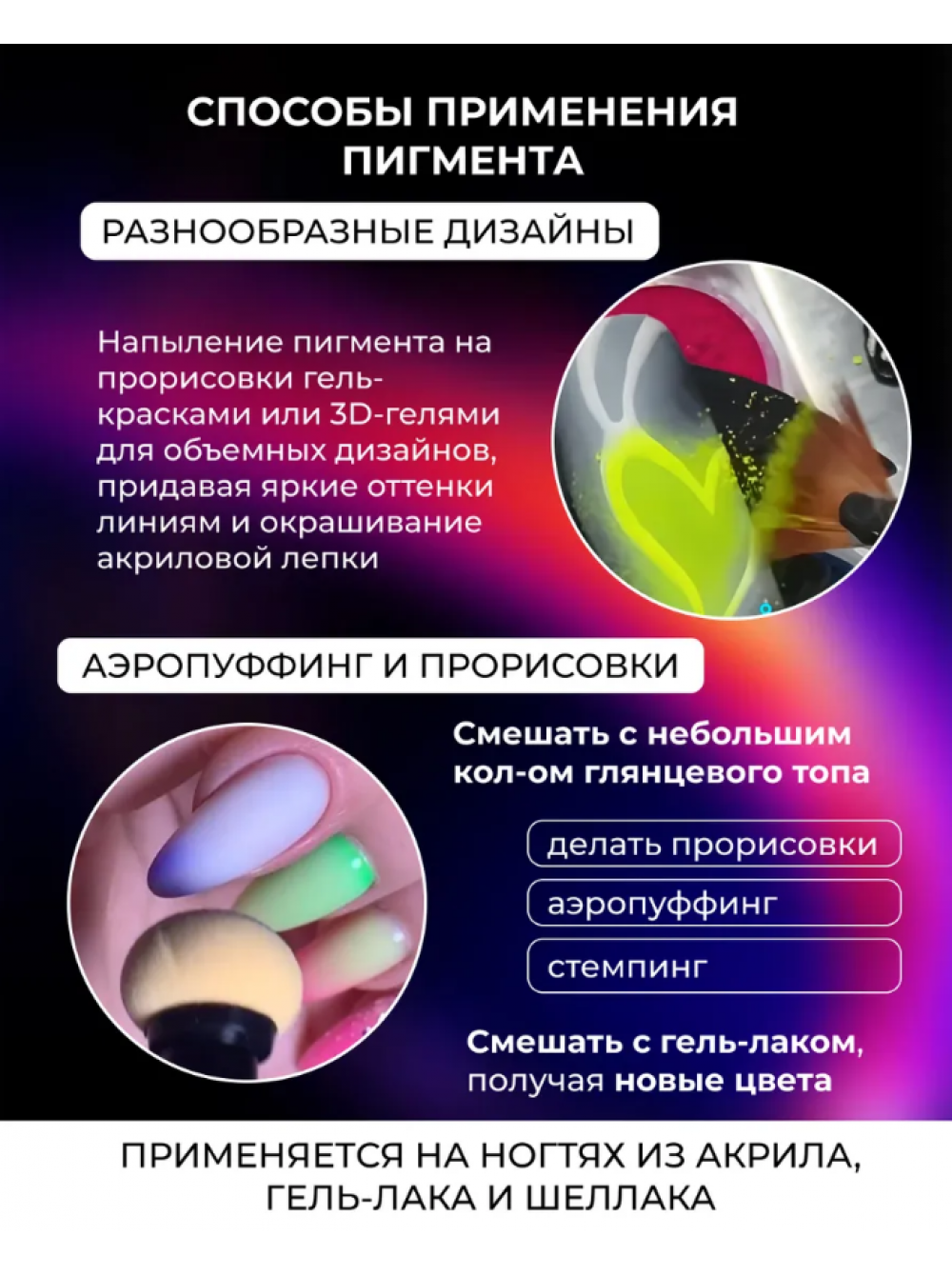 СПОСОБЫ ПРИМЕНЕНИЯ ПИГМЕНТА

РАЗНООБРАЗНЫЕ ДИЗАЙНЫ

Напыление пигмента на прорисовки гель-красками или 3D-гелями для объемных дизайнов, придавая яркие оттенки линиям и окрашивание акриловой лепки

АЭРОПУФФИНГ И ПРОРИСОВКИ

Смешать с небольшим кол-ом глянцевого топа

делать прорисовки

аэропуффинг

стемпинг

Смешать с гель-лаком, получая новые цвета

ПРИМЕНЯЕТСЯ НА НОГТЯХ ИЗ АКРИЛА, ГЕЛЬ-ЛАКА И ШЕЛЛАКА